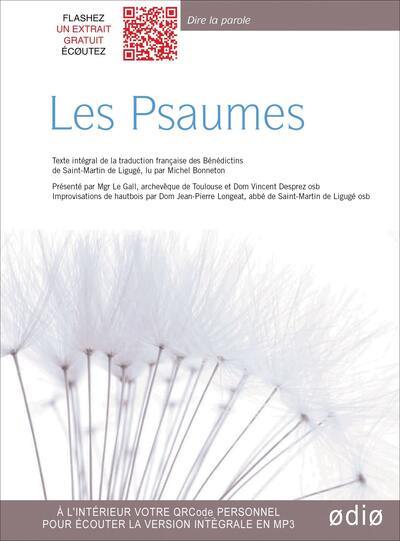 FLASHEZ
UN EXTRAIT
GRATUIT
ÉCØUTEZ

Dire la parole

Les Psaumes

Texte intégral de la traduction française des Bénédictins de Saint-Martin de Ligugé, lu par Michel Bonneton

Présenté par Mgr Le Gall, archevêque de Toulouse et Dom Vincent Desprez osb
Improvisations de hautbois par Dom Jean-Pierre Longeat, abbé de Saint-Martin de Ligugé osb

À L'INTÉRIEUR VOTRE QRCode PERSONNEL
POUR ÉCOUTER LA VERSION INTÉGRALE EN MP3

ødiø